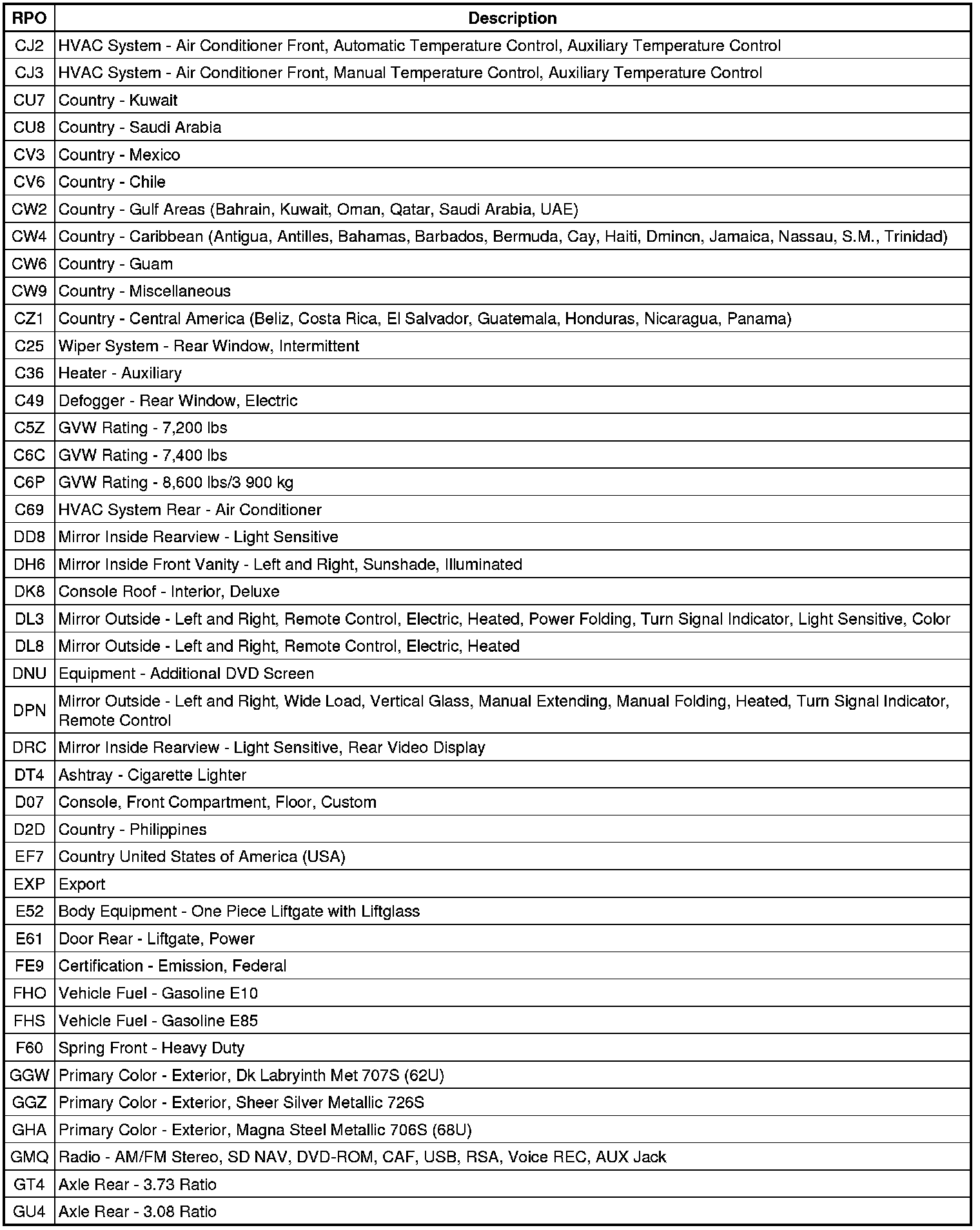 | RPO | Description |
|---|---|
| CJ2 | HVAC System - Air Conditioner Front, Automatic Temperature Control, Auxiliary Temperature Control |
| CJ3 | HVAC System - Air Conditioner Front, Manual Temperature Control, Auxiliary Temperature Control |
| CU7 | Country - Kuwait |
| CU8 | Country - Saudi Arabia |
| CV3 | Country - Mexico |
| CV6 | Country - Chile |
| CW2 | Country - Gulf Areas (Bahrain, Kuwait, Oman, Qatar, Saudi Arabia, UAE) |
| CW4 | Country - Caribbean (Antigua, Antilles, Bahamas, Barbados, Bermuda, Cay, Haiti, Dmincn, Jamaica, Nassau, S.M., Trinidad) |
| CW6 | Country - Guam |
| CW9 | Country - Miscellaneous |
| CZ1 | Country - Central America (Beliz, Costa Rica, El Salvador, Guatemala, Honduras, Nicaragua, Panama) |
| C25 | Wiper System - Rear Window, Intermittent |
| C36 | Heater - Auxiliary |
| C49 | Defogger - Rear Window, Electric |
| C5Z | GVW Rating - 7,200 lbs |
| C6C | GVW Rating - 7,400 lbs |
| C6P | GVW Rating - 8,600 lbs/3 900 kg |
| C69 | HVAC System Rear - Air Conditioner |
| DD8 | Mirror Inside Rearview - Light Sensitive |
| DH6 | Mirror Inside Front Vanity - Left and Right, Sunshade, Illuminated |
| DK8 | Console Roof - Interior, Deluxe |
| DL3 | Mirror Outside - Left and Right, Remote Control, Electric, Heated, Power Folding, Turn Signal Indicator, Light Sensitive, Color |
| DL8 | Mirror Outside - Left and Right, Remote Control, Electric, Heated |
| DNU | Equipment - Additional DVD Screen |
| DPN | Mirror Outside - Left and Right, Wide Load, Vertical Glass, Manual Extending, Manual Folding, Heated, Turn Signal Indicator, Remote Control |
| DRC | Mirror Inside Rearview - Light Sensitive, Rear Video Display |
| DT4 | Ashtray - Cigarette Lighter |
| D07 | Console, Front Compartment, Floor, Custom |
| D2D | Country - Philippines |
| EF7 | Country United States of America (USA) |
| EXP | Export |
| E52 | Body Equipment - One Piece Liftgate with Liftglass |
| E61 | Door Rear - Liftgate, Power |
| FE9 | Certification - Emission, Federal |
| FHO | Vehicle Fuel - Gasoline E10 |
| FHS | Vehicle Fuel - Gasoline E85 |
| F60 | Spring Front - Heavy Duty |
| GGW | Primary Color - Exterior, Dk Labryinth Met 707S (62U) |
| GGZ | Primary Color - Exterior, Sheer Silver Metallic 726S |
| GHA | Primary Color - Exterior, Magna Steel Metallic 706S (68U) |
| GMQ | Radio - AM/FM Stereo, SD NAV, DVD-ROM, CAF, USB, RSA, Voice REC, AUX Jack |
| GT4 | Axle Rear - 3.73 Ratio |
| GU4 | Axle Rear - 3.08 Ratio |